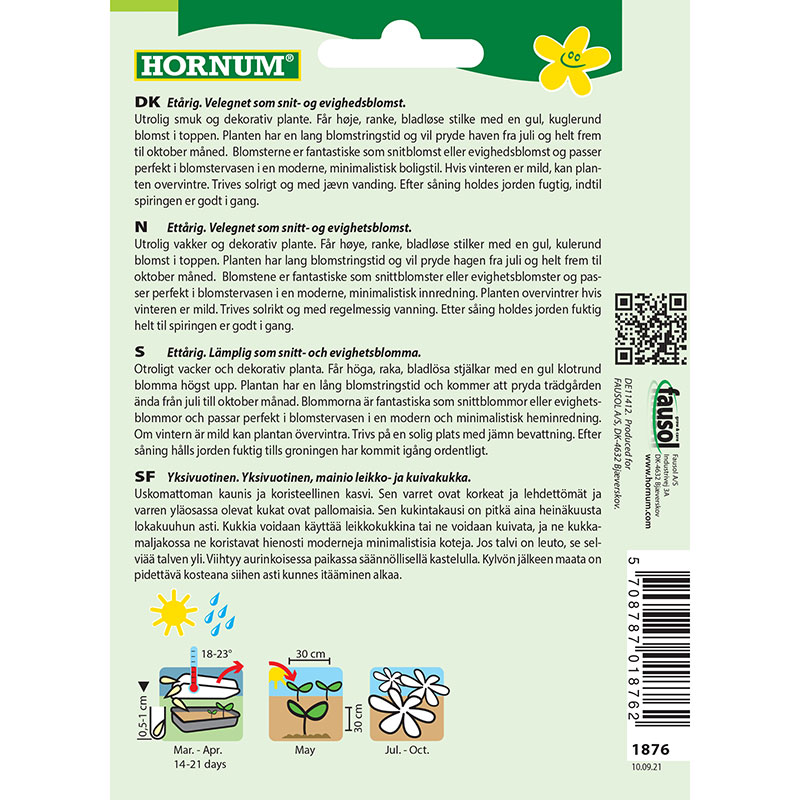 HORNUM®

DK Etårig. Velegnet som snit- og evighedsblomst.
Utrolig smuk og dekorativ plante. Får høje, ranke, bladløse stilke med en gul, kuglerund blomst i toppen. Planten har en lang blomstringstid og vil pryde haven fra juli og helt frem til oktober måned. Blomsterne er fantastiske som snitblomst eller evighedsblomst og passer perfekt i blomstervasen i en moderne, minimalistisk boligstil. Hvis vinteren er mild, kan planten overvintre. Trives solrigt og med jævn vanding. Efter såning holdes jorden fugtig, indtil spiringen er godt i gang.

N Ettårig. Velegnet som snitt- og evighetsblomst.
Utrolig vakker og dekorativ plante. Får høye, ranke, bladløse stilker med en gul, kulerund blomst i toppen. Planten har lang blomstringstid og vil pryde hagen fra juli og helt frem til oktober måned. Blomstene er fantastiske som snittblomster eller evighetsblomster og passer perfekt i blomstervasen i en moderne, minimalistisk innredning. Planten overvintrer hvis vinteren er mild. Trives solrikt og med regelmessig vanning. Etter såing holdes jorden fuktig helt til spiringen er godt i gang.

S Ettårig. Lämplig som snitt- och evighetsblomma.
Otroligt vacker och dekorativ planta. Får höga, raka, bladlösa stjälkar med en gul klotrund blomma högst upp. Plantan har en lång blomstringstid och kommer att pryda trädgården ända från juli till oktober månad. Blommorna är fantastiska som snittblommor eller evighetsblommor och passar perfekt i blomstervasen i en modern och minimalistisk heminredning. Om vintern är mild kan plantan övervintra. Trivs på en solig plats med jämn bevattning. Efter såning hålls jorden fuktig tills groningen har kommit igång ordentligt.

SF Yksivuotinen. Yksivuotinen, mainio leikko- ja kuivakukka.
Uskomattoman kaunis ja koristeellinen kasvi. Sen varret ovat korkeat ja lehdettömät ja varren yläosassa olevat kukat ovat pallomaisia. Sen kukintakausi on pitkä aina heinäkuusta lokakuuhun asti. Kukkia voidaan käyttää leikkokukkina tai ne voidaan kuivata, ja ne kukkamaljakossa ne koristavat hienosti moderneja minimalistisia koteja. Jos talvi on leuto, se selviää talven yli. Viihtyy aurinkoisessa paikassa säännöllisellä kastelulla. Kylvön jälkeen maata on pidettävä kosteana siihen asti kunnes itääminen alkaa.

18-23°
0,5-1 cm
Mar. - Apr.
14-21 days
30 cm
30 cm
May
Jul. - Oct.

DE1412. Produced for FAUSOL A/S, DK-4632 Bjæverskov.
fausol
Fausol A/S
Industrivej 3A
DK-4632 Bjæverskov
www.hornum.com

5 708787 018762
1876
10.09.21